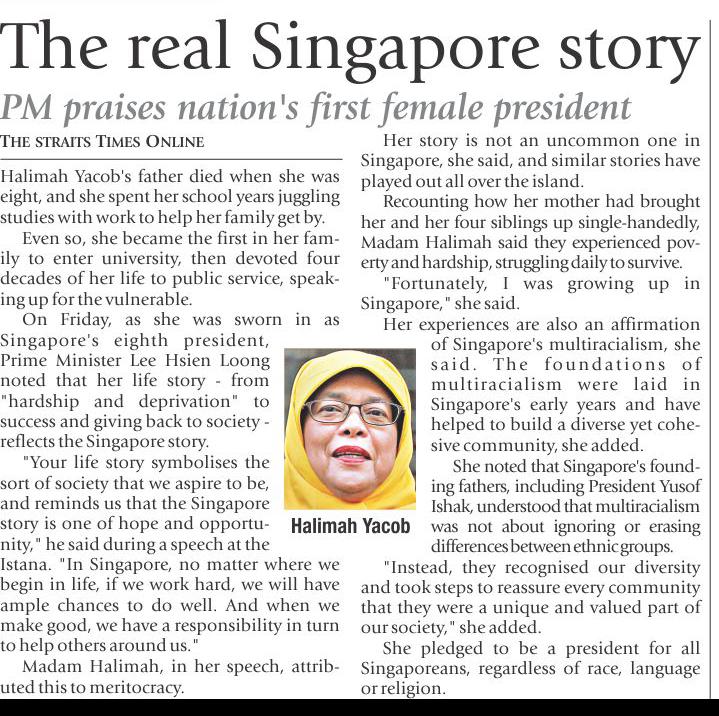 The real Singapore story

PM praises nation's first female president

THE STRAITS TIMES ONLINE

Halimah Yacob's father died when she was eight, and she spent her school years juggling studies with work to help her family get by.

Even so, she became the first in her family to enter university, then devoted four decades of her life to public service, speaking up for the vulnerable.

On Friday, as she was sworn in as Singapore's eighth president, Prime Minister Lee Hsien Loong noted that her life story - from "hardship and deprivation" to success and giving back to society - reflects the Singapore story.

"Your life story symbolises the sort of society that we aspire to be, and reminds us that the Singapore story is one of hope and opportunity," he said during a speech at the Istana. "In Singapore, no matter where we begin in life, if we work hard, we will have ample chances to do well. And when we make good, we have a responsibility in turn to help others around us."

Madam Halimah, in her speech, attributed this to meritocracy.

Halimah Yacob

Her story is not an uncommon one in Singapore, she said, and similar stories have played out all over the island.

Recounting how her mother had brought her and her four siblings up single-handedly, Madam Halimah said they experienced poverty and hardship, struggling daily to survive.

"Fortunately, I was growing up in Singapore," she said.

Her experiences are also an affirmation of Singapore's multiracialism, she said. The foundations of multiracialism were laid in Singapore's early years and have helped to build a diverse yet cohesive community, she added.

She noted that Singapore's founding fathers, including President Yusof Ishak, understood that multiracialism was not about ignoring or erasing differences between ethnic groups.

"Instead, they recognised our diversity and took steps to reassure every community that they were a unique and valued part of our society," she added.

She pledged to be a president for all Singaporeans, regardless of race, language or religion.